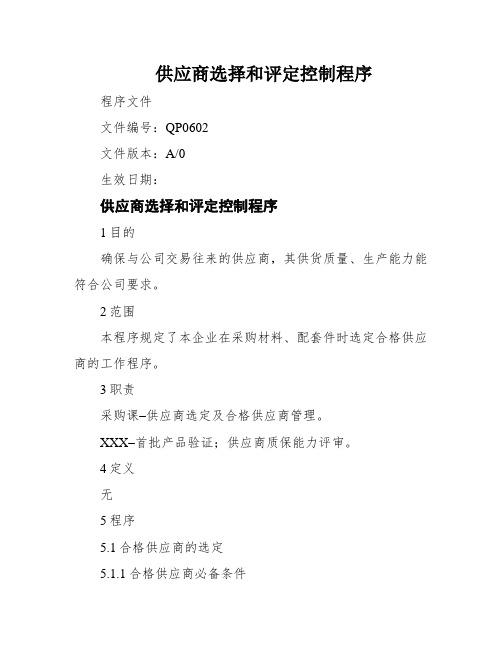 供应商选择和评定控制程序

程序文件

文件编号：QP0602

文件版本：A/0

生效日期：

供应商选择和评定控制程序

1 目的

确保与公司交易往来的供应商，其供货质量、生产能力能符合公司要求。

2 范围

本程序规定了本企业在采购材料、配套件时选定合格供应商的工作程序。

3 职责

采购课–供应商选定及合格供应商管理。

XXX–首批产品验证；供应商质保能力评审。

4 定义

无

5 程序

5.1 合格供应商的选定

5.1.1 合格供应商必备条件